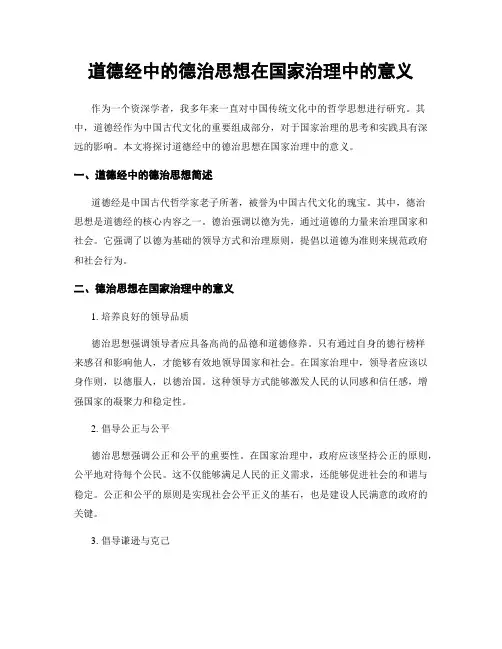 道德经中的德治思想在国家治理中的意义

作为一个资深学者，我多年来一直对中国传统文化中的哲学思想进行研究。其中，道德经作为中国古代文化的重要组成部分，对于国家治理的思考和实践具有深远的影响。本文将探讨道德经中的德治思想在国家治理中的意义。

一、道德经中的德治思想简述

道德经是中国古代哲学家老子所著，被誉为中国古代文化的瑰宝。其中，德治思想是道德经的核心内容之一。德治强调以德为先，通过道德的力量来治理国家和社会。它强调了以德为基础的领导方式和治理原则，提倡以道德为准则来规范政府和社会行为。

二、德治思想在国家治理中的意义

1. 培养良好的领导品质

德治思想强调领导者应具备高尚的品德和道德修养。只有通过自身的德行榜样来感召和影响他人，才能够有效地领导国家和社会。在国家治理中，领导者应该以身作则，以德服人，以德治国。这种领导方式能够激发人民的认同感和信任感，增强国家的凝聚力和稳定性。

2. 倡导公正与公平

德治思想强调公正和公平的重要性。在国家治理中，政府应该坚持公正的原则，公平地对待每个公民。这不仅能够满足人民的正义需求，还能够促进社会的和谐与稳定。公正和公平的原则是实现社会公平正义的基石，也是建设人民满意的政府的关键。

3. 倡导谦逊与克己